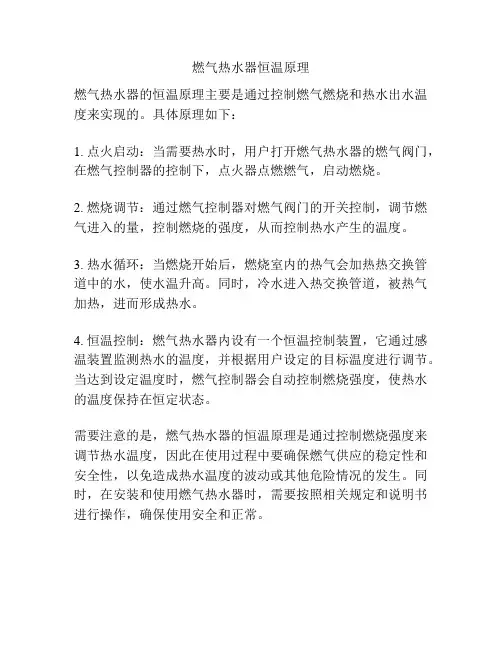 燃气热水器恒温原理

燃气热水器的恒温原理主要是通过控制燃气燃烧和热水出水温度来实现的。具体原理如下：

1. 点火启动：当需要热水时，用户打开燃气热水器的燃气阀门，在燃气控制器的控制下，点火器点燃燃气，启动燃烧。

2. 燃烧调节：通过燃气控制器对燃气阀门的开关控制，调节燃气进入的量，控制燃烧的强度，从而控制热水产生的温度。

3. 热水循环：当燃烧开始后，燃烧室内的热气会加热热交换管道中的水，使水温升高。同时，冷水进入热交换管道，被热气加热，进而形成热水。

4. 恒温控制：燃气热水器内设有一个恒温控制装置，它通过感温装置监测热水的温度，并根据用户设定的目标温度进行调节。当达到设定温度时，燃气控制器会自动控制燃烧强度，使热水的温度保持在恒定状态。

需要注意的是，燃气热水器的恒温原理是通过控制燃烧强度来调节热水温度，因此在使用过程中要确保燃气供应的稳定性和安全性，以免造成热水温度的波动或其他危险情况的发生。同时，在安装和使用燃气热水器时，需要按照相关规定和说明书进行操作，确保使用安全和正常。